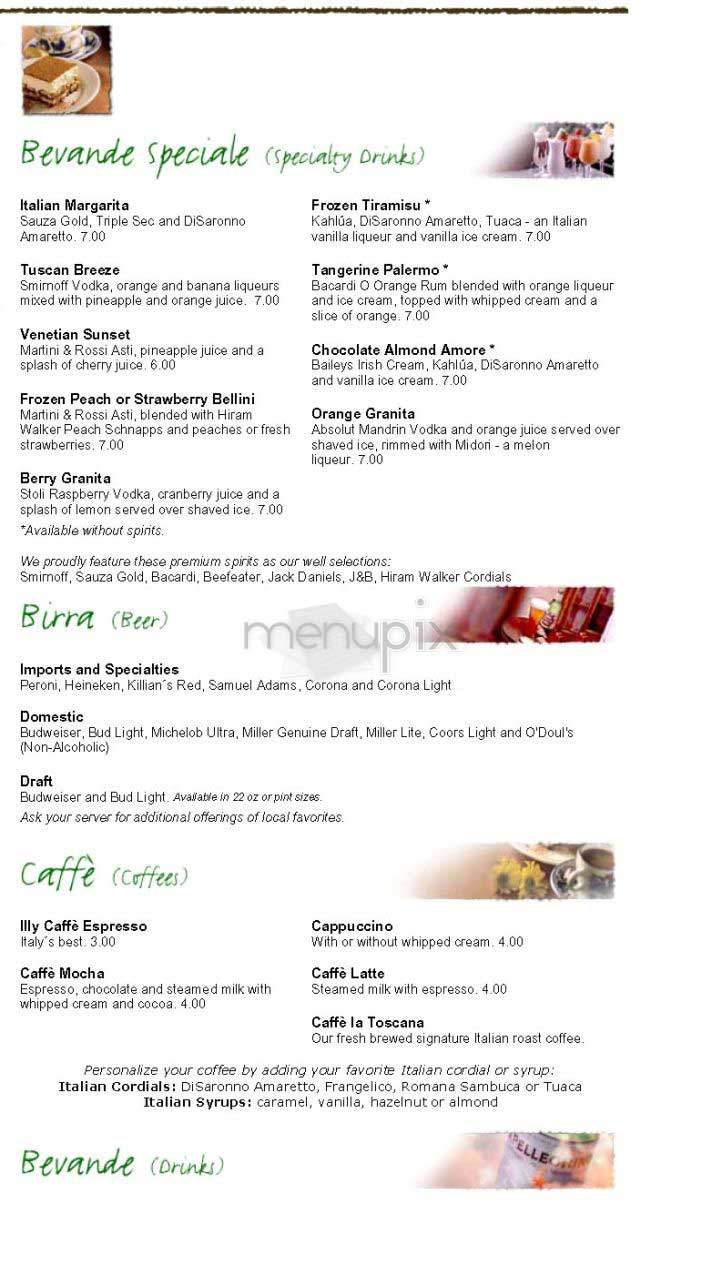 Bevande Speciale (Specialty Drinks)

Italian Margarita
Sauza Gold, Triple Sec and DiSaronno Amaretto. 7.00

Tuscan Breeze
Smirnoff Vodka, orange and banana liqueurs mixed with pineapple and orange juice. 7.00

Venetian Sunset
Martini & Rossi Asti, pineapple juice and a splash of cherry juice. 6.00

Frozen Peach or Strawberry Bellini
Martini & Rossi Asti, blended with Hiram Walker Peach Schnapps and peaches or fresh strawberries. 7.00

Berry Granita
Stoli Raspberry Vodka, cranberry juice and a splash of lemon served over shaved ice. 7.00

*Available without spirits.

Frozen Tiramisu *
Kahlúa, DiSaronno Amaretto, Tuaca - an Italian vanilla liqueur and vanilla ice cream. 7.00

Tangerine Palermo *
Bacardi O Orange Rum blended with orange liqueur and ice cream, topped with whipped cream and a slice of orange. 7.00

Chocolate Almond Amore *
Baileys Irish Cream, Kahlúa, DiSaronno Amaretto and vanilla ice cream. 7.00

Orange Granita
Absolut Mandrin Vodka and orange juice served over shaved ice, rimmed with Midori - a melon liqueur. 7.00

We proudly feature these premium spirits as our well selections:
Smirnoff, Sauza Gold, Bacardi, Beefeater, Jack Daniels, J&B, Hiram Walker Cordials

Birra (Beer)

menupix

Imports and Specialties
Peroni, Heineken, Killian´s Red, Samuel Adams, Corona and Corona Light

Domestic
Budweiser, Bud Light, Michelob Ultra, Miller Genuine Draft, Miller Lite, Coors Light and O'Doul's (Non-Alcoholic)

Draft
Budweiser and Bud Light. Available in 22 oz or pint sizes.
Ask your server for additional offerings of local favorites.

Caffè (Coffees)

Illy Caffè Espresso
Italy´s best. 3.00

Caffè Mocha
Espresso, chocolate and steamed milk with whipped cream and cocoa. 4.00

Cappuccino
With or without whipped cream. 4.00

Caffè Latte
Steamed milk with espresso. 4.00

Caffè la Toscana
Our fresh brewed signature Italian roast coffee.

Personalize your coffee by adding your favorite Italian cordial or syrup:
Italian Cordials: DiSaronno Amaretto, Frangelico, Romana Sambuca or Tuaca
Italian Syrups: caramel, vanilla, hazelnut or almond

Bevande (Drinks)